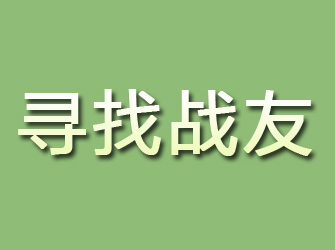 寻找战友